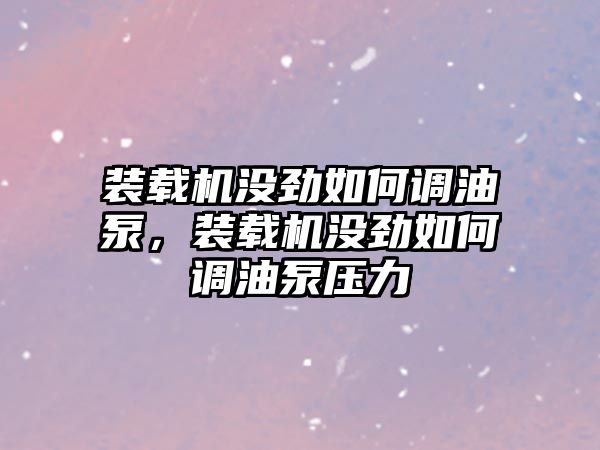 装载机没劲如何调油泵，装载机没劲如何调油泵压力